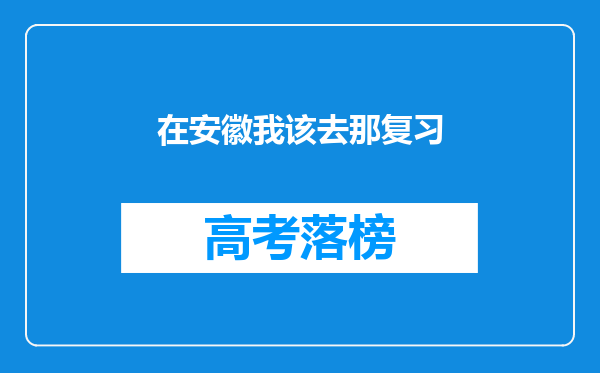 在安徽我该去那复习

高考落榜